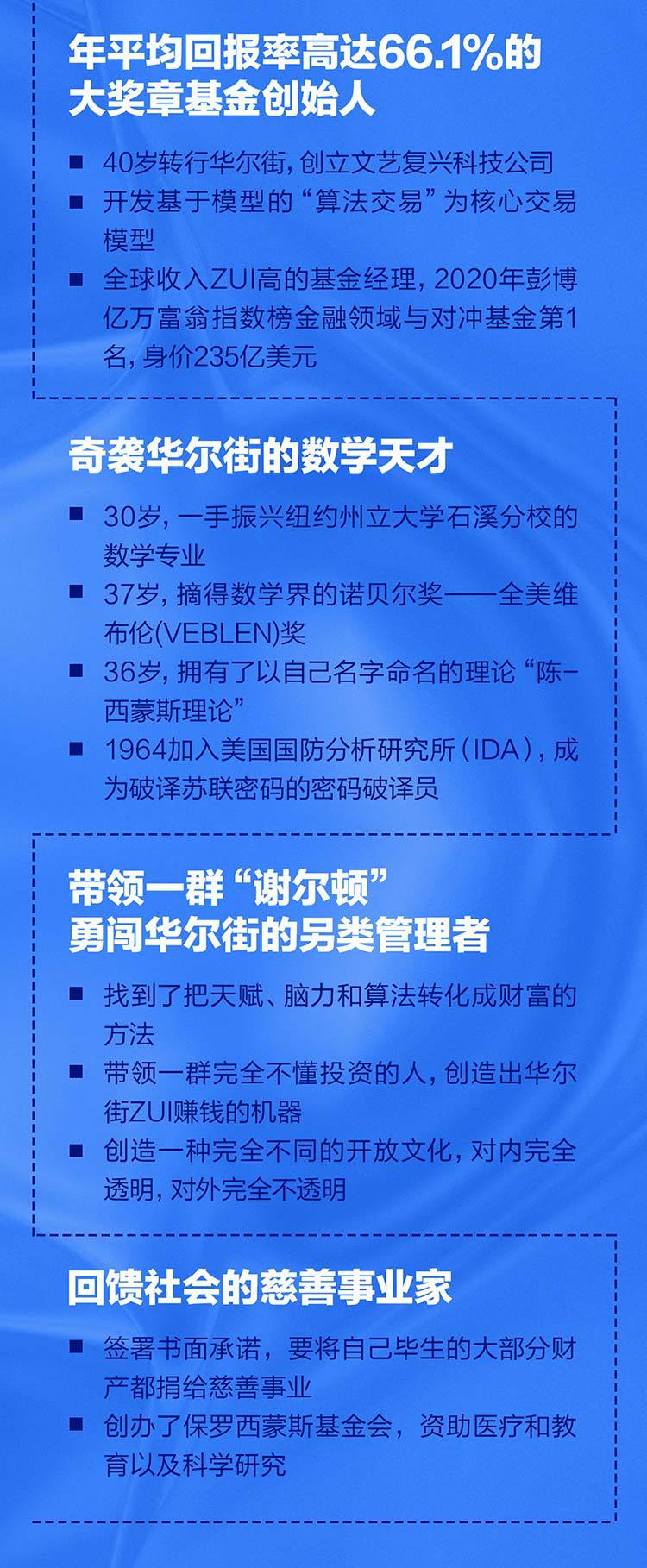 年平均回报率高达66.1%的
大奖章基金创始人

• 40岁转行华尔街，创立文艺复兴科技公司
• 开发基于模型的“算法交易”为核心交易模型
• 全球收入ZUI高的基金经理，2020年彭博亿万富翁指数榜金融领域与对冲基金第1名，身价235亿美元

奇袭华尔街的数学天才

• 30岁，一手振兴纽约州立大学石溪分校的数学专业
• 37岁，摘得数学界的诺贝尔奖——全美维布伦(VEBLEN)奖
• 36岁，拥有了以自己名字命名的理论“陈-西蒙斯理论”
• 1964加入美国国防分析研究所（IDA），成为破译苏联密码的密码破译员

带领一群“谢尔顿”
勇闯华尔街的另类管理者

• 找到了把天赋、脑力和算法转化成财富的方法
• 带领一群完全不懂投资的人，创造出华尔街ZUI赚钱的机器
• 创造一种完全不同的开放文化，对内完全透明，对外完全不透明

回馈社会的慈善事业家

• 签署书面承诺，要将自己毕生的大部分财产都捐给慈善事业
• 创办了保罗西蒙斯基金会，资助医疗和教育以及科学研究